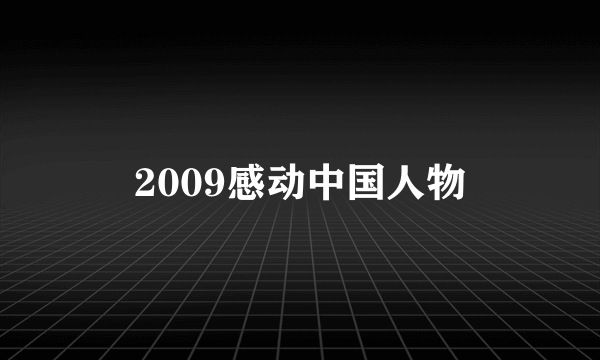 2009感动中国人物